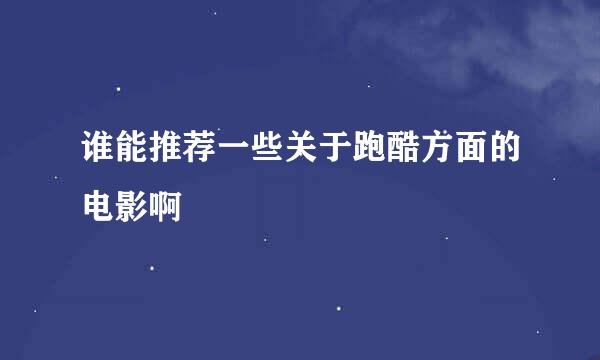 谁能推荐一些关于跑酷方面的电影啊